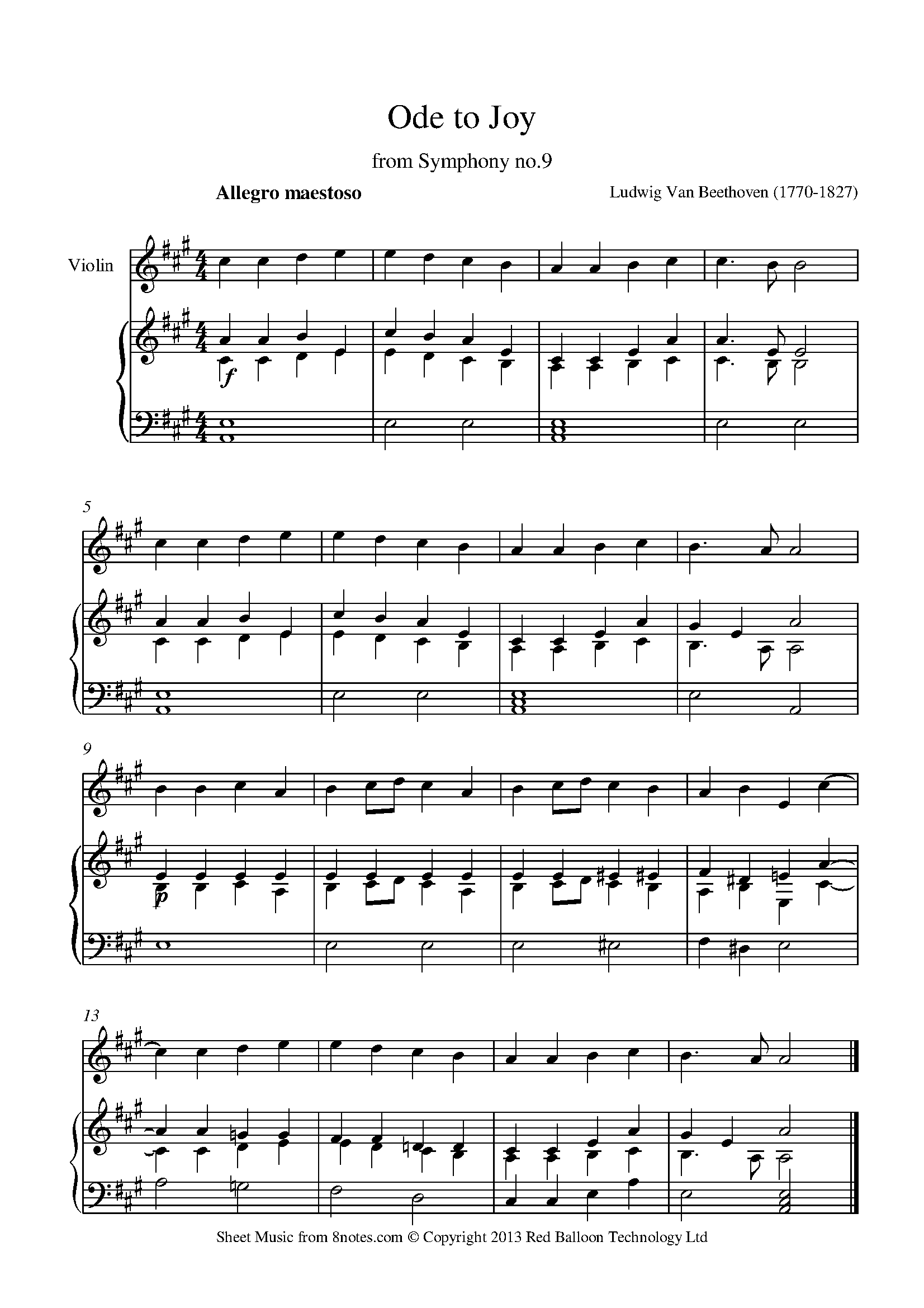 Ode to Joy

from Symphony no.9

Allegro maestoso

Ludwig Van Beethoven (1770-1827)

Violin

f

5

9

p

13

Sheet Music from 8notes.com © Copyright 2013 Red Balloon Technology Ltd